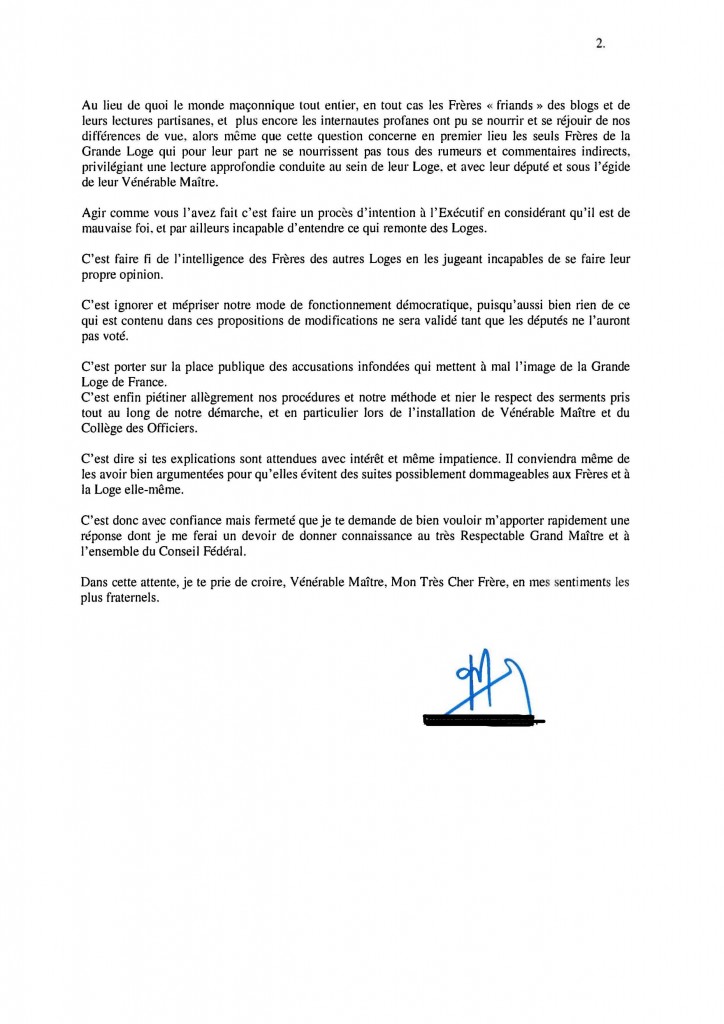 2.

Au lieu de quoi le monde maçonnique tout entier, en tout cas les Frères « friands » des blogs et de leurs lectures partisanes, et plus encore les internautes profanes ont pu se nourrir et se réjouir de nos différences de vue, alors même que cette question concerne en premier lieu les seuls Frères de la Grande Loge qui pour leur part ne se nourrissent pas tous des rumeurs et commentaires indirects, privilégiant une lecture approfondie conduite au sein de leur Loge, et avec leur député et sous l'égide de leur Vénérable Maître.

Agir comme vous l'avez fait c'est faire un procès d'intention à l'Exécutif en considérant qu'il est de mauvaise foi, et par ailleurs incapable d'entendre ce qui remonte des Loges.

C'est faire fi de l'intelligence des Frères des autres Loges en les jugeant incapables de se faire leur propre opinion.

C'est ignorer et mépriser notre mode de fonctionnement démocratique, puisqu'aussi bien rien de ce qui est contenu dans ces propositions de modifications ne sera validé tant que les députés ne l'auront pas voté.

C'est porter sur la place publique des accusations infondées qui mettent à mal l'image de la Grande Loge de France.
C'est enfin piétiner allègrement nos procédures et notre méthode et nier le respect des serments pris tout au long de notre démarche, et en particulier lors de l'installation de Vénérable Maître et du Collège des Officiers.

C'est dire si tes explications sont attendues avec intérêt et même impatience. Il conviendra même de les avoir bien argumentées pour qu'elles évitent des suites possiblement dommageables aux Frères et à la Loge elle-même.

C'est donc avec confiance mais fermeté que je te demande de bien vouloir m'apporter rapidement une réponse dont je me ferai un devoir de donner connaissance au très Respectable Grand Maître et à l'ensemble du Conseil Fédéral.

Dans cette attente, je te prie de croire, Vénérable Maître, Mon Très Cher Frère, en mes sentiments les plus fraternels.